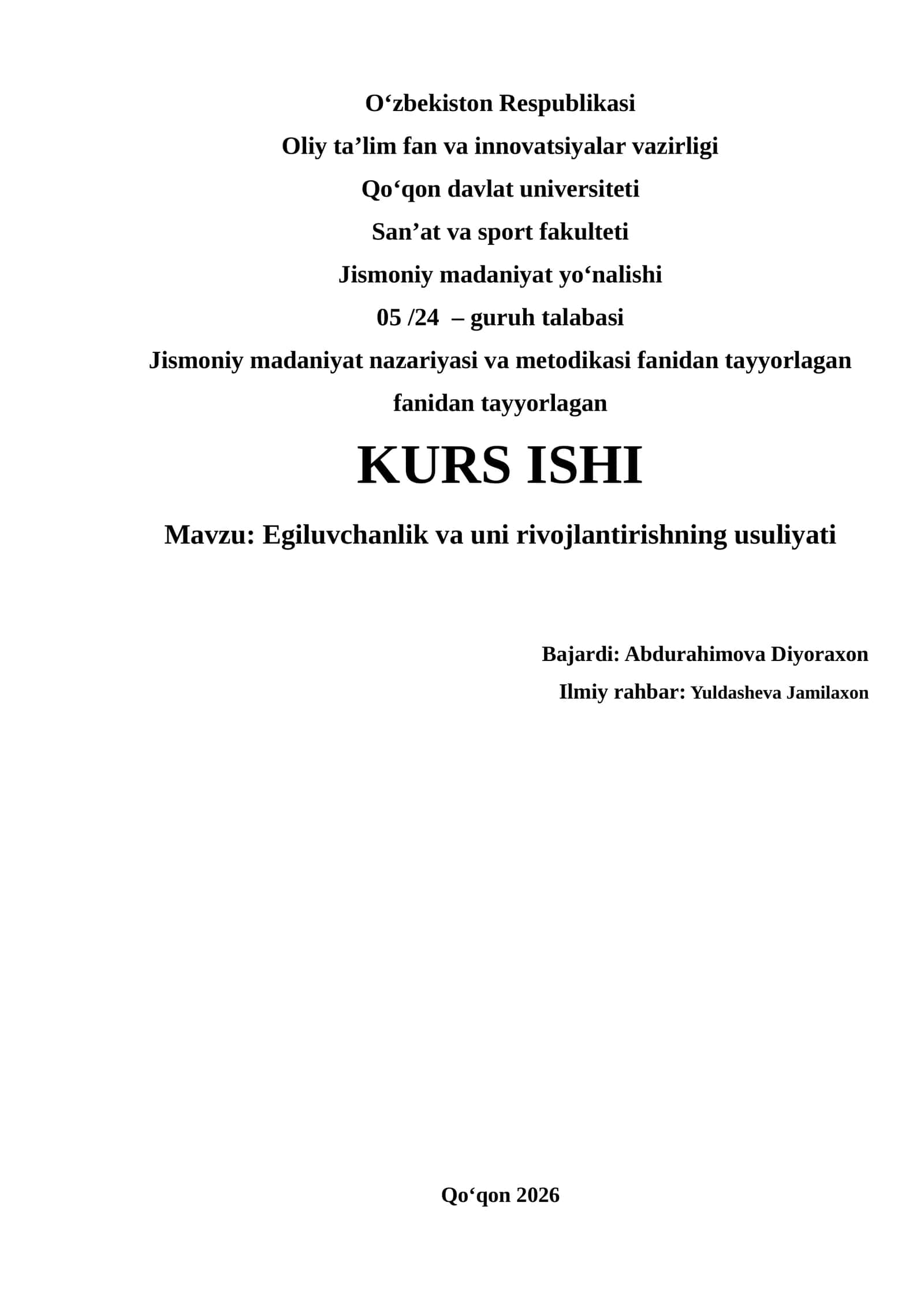 O‘zbekiston Respublikasi
Oliy ta’lim fan va innovatsiyalar vazirligi
Qo‘qon davlat universiteti
San’at va sport fakulteti
Jismoniy madaniyat yo‘nalishi
05 /24 – guruh talabasi
Jismoniy madaniyat nazariyasi va metodikasi fanidan tayyorlagan fanidan tayyorlagan

KURS ISHI

Mavzu: Egiluvchanlik va uni rivojlantirishning usuliyati

Bajardi: Abdurahimova Diyoraxon
Ilmiy rahbar: Yuldasheva Jamilaxon

Qo‘qon 2026